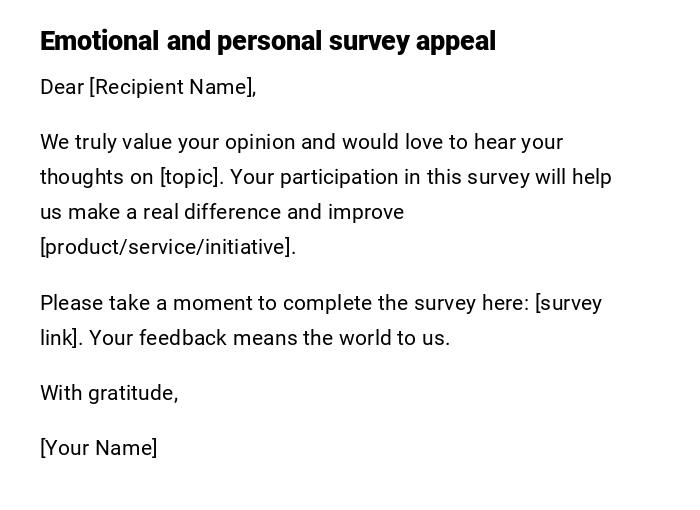 Emotional and personal survey appeal

Dear [Recipient Name],

We truly value your opinion and would love to hear your thoughts on [topic]. Your participation in this survey will help us make a real difference and improve [product/service/initiative].

Please take a moment to complete the survey here: [survey link]. Your feedback means the world to us.

With gratitude,

[Your Name]